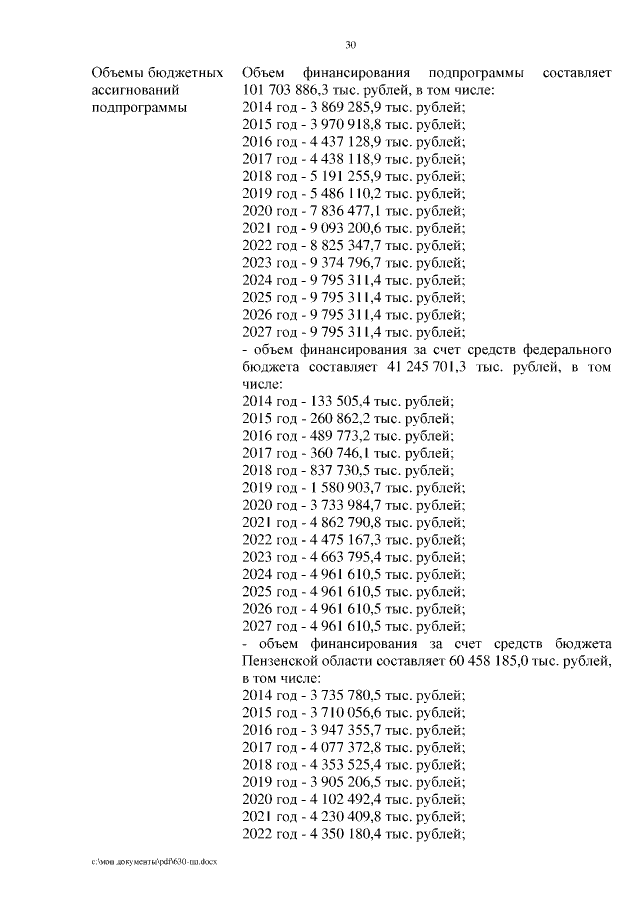 30

Объемы бюджетных ассигнований подпрограммы

Объем финансирования подпрограммы составляет 101 703 886,3 тыс. рублей, в том числе:
2014 год - 3 869 285,9 тыс. рублей;
2015 год - 3 970 918,8 тыс. рублей;
2016 год - 4 437 128,9 тыс. рублей;
2017 год - 4 438 118,9 тыс. рублей;
2018 год - 5 191 255,9 тыс. рублей;
2019 год - 5 486 110,2 тыс. рублей;
2020 год - 7 836 477,1 тыс. рублей;
2021 год - 9 093 200,6 тыс. рублей;
2022 год - 8 825 347,7 тыс. рублей;
2023 год - 9 374 796,7 тыс. рублей;
2024 год - 9 795 311,4 тыс. рублей;
2025 год - 9 795 311,4 тыс. рублей;
2026 год - 9 795 311,4 тыс. рублей;
2027 год - 9 795 311,4 тыс. рублей;
- объем финансирования за счет средств федерального бюджета составляет 41 245 701,3 тыс. рублей, в том числе:
2014 год - 133 505,4 тыс. рублей;
2015 год - 260 862,2 тыс. рублей;
2016 год - 489 773,2 тыс. рублей;
2017 год - 360 746,1 тыс. рублей;
2018 год - 837 730,5 тыс. рублей;
2019 год - 1 580 903,7 тыс. рублей;
2020 год - 3 733 984,7 тыс. рублей;
2021 год - 4 862 790,8 тыс. рублей;
2022 год - 4 475 167,3 тыс. рублей;
2023 год - 4 663 795,4 тыс. рублей;
2024 год - 4 961 610,5 тыс. рублей;
2025 год - 4 961 610,5 тыс. рублей;
2026 год - 4 961 610,5 тыс. рублей;
2027 год - 4 961 610,5 тыс. рублей;
- объем финансирования за счет средств бюджета Пензенской области составляет 60 458 185,0 тыс. рублей, в том числе:
2014 год - 3 735 780,5 тыс. рублей;
2015 год - 3 710 056,6 тыс. рублей;
2016 год - 3 947 355,7 тыс. рублей;
2017 год - 4 077 372,8 тыс. рублей;
2018 год - 4 353 525,4 тыс. рублей;
2019 год - 3 905 206,5 тыс. рублей;
2020 год - 4 102 492,4 тыс. рублей;
2021 год - 4 230 409,8 тыс. рублей;
2022 год - 4 350 180,4 тыс. рублей;

c:\мои документы\pdf\630-пп.docx